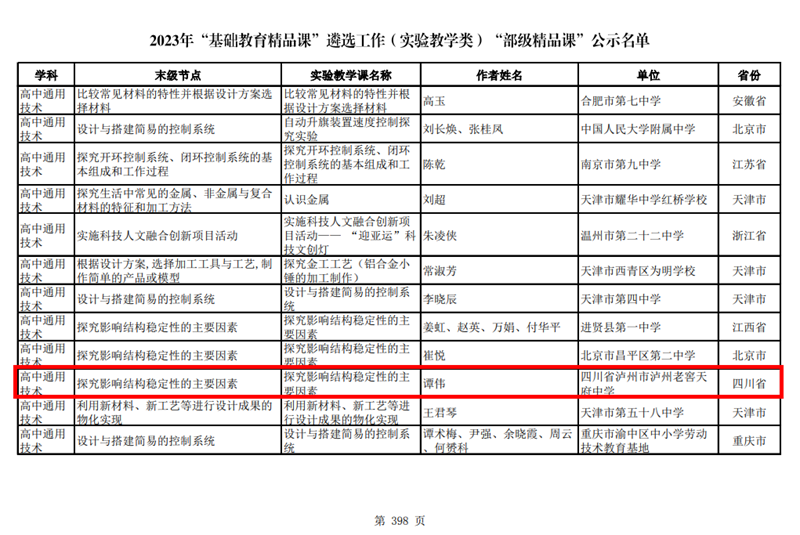 2023年“基础教育精品课”遴选工作（实验教学类）“部级精品课”公示名单

| 学科 | 末级节点 | 实验教学课名称 | 作者姓名 | 单位 | 省份 |
|---|---|---|---|---|---|
| 高中通用技术 | 比较常见材料的特性并根据设计方案选择材料 | 比较常见材料的特性并根据设计方案选择材料 | 高玉 | 合肥市第七中学 | 安徽省 |
| 高中通用技术 | 设计与搭建简易的控制系统 | 自动升旗装置速度控制探究实验 | 刘长焕、张桂凤 | 中国人民大学附属中学 | 北京市 |
| 高中通用技术 | 探究开环控制系统、闭环控制系统的基本组成和工作过程 | 探究开环控制系统、闭环控制系统的基本组成和工作过程 | 陈乾 | 南京市第九中学 | 江苏省 |
| 高中通用技术 | 探究生活中常见的金属、非金属与复合材料的特征和加工方法 | 认识金属 | 刘超 | 天津市耀华中学红桥学校 | 天津市 |
| 高中通用技术 | 实施科技人文融合创新项目活动 | 实施科技人文融合创新项目活动——“迎亚运”科技文创灯 | 朱凌侠 | 温州市第二十二中学 | 浙江省 |
| 高中通用技术 | 根据设计方案，选择加工工具与工艺，制作简单的产品或模型 | 探究金工工艺（铝合金小锤的加工制作） | 常淑芳 | 天津市西青区为明学校 | 天津市 |
| 高中通用技术 | 设计与搭建简易的控制系统 | 设计与搭建简易的控制系统 | 李晓辰 | 天津市第四中学 | 天津市 |
| 高中通用技术 | 探究影响结构稳定性的主要因素 | 探究影响结构稳定性的主要因素 | 姜虹、赵英、万娟、付华平 | 进贤县第一中学 | 江西省 |
| 高中通用技术 | 探究影响结构稳定性的主要因素 | 探究影响结构稳定性的主要因素 | 崔悦 | 北京市昌平区第二中学 | 北京市 |
| 高中通用技术 | 探究影响结构稳定性的主要因素 | 探究影响结构稳定性的主要因素 | 谭伟 | 四川省泸州市泸州老窖天府中学 | 四川省 |
| 高中通用技术 | 利用新材料、新工艺等进行设计成果的物化实现 | 利用新材料、新工艺等进行设计成果的物化实现 | 王君琴 | 天津市第五十八中学 | 天津市 |
| 高中通用技术 | 设计与搭建简易的控制系统 | 设计与搭建简易的控制系统 | 谭术梅、尹强、余晓霞、周云、何贤科 | 重庆市渝中区中小学劳动技术教育基地 | 重庆市 |

第 398 页